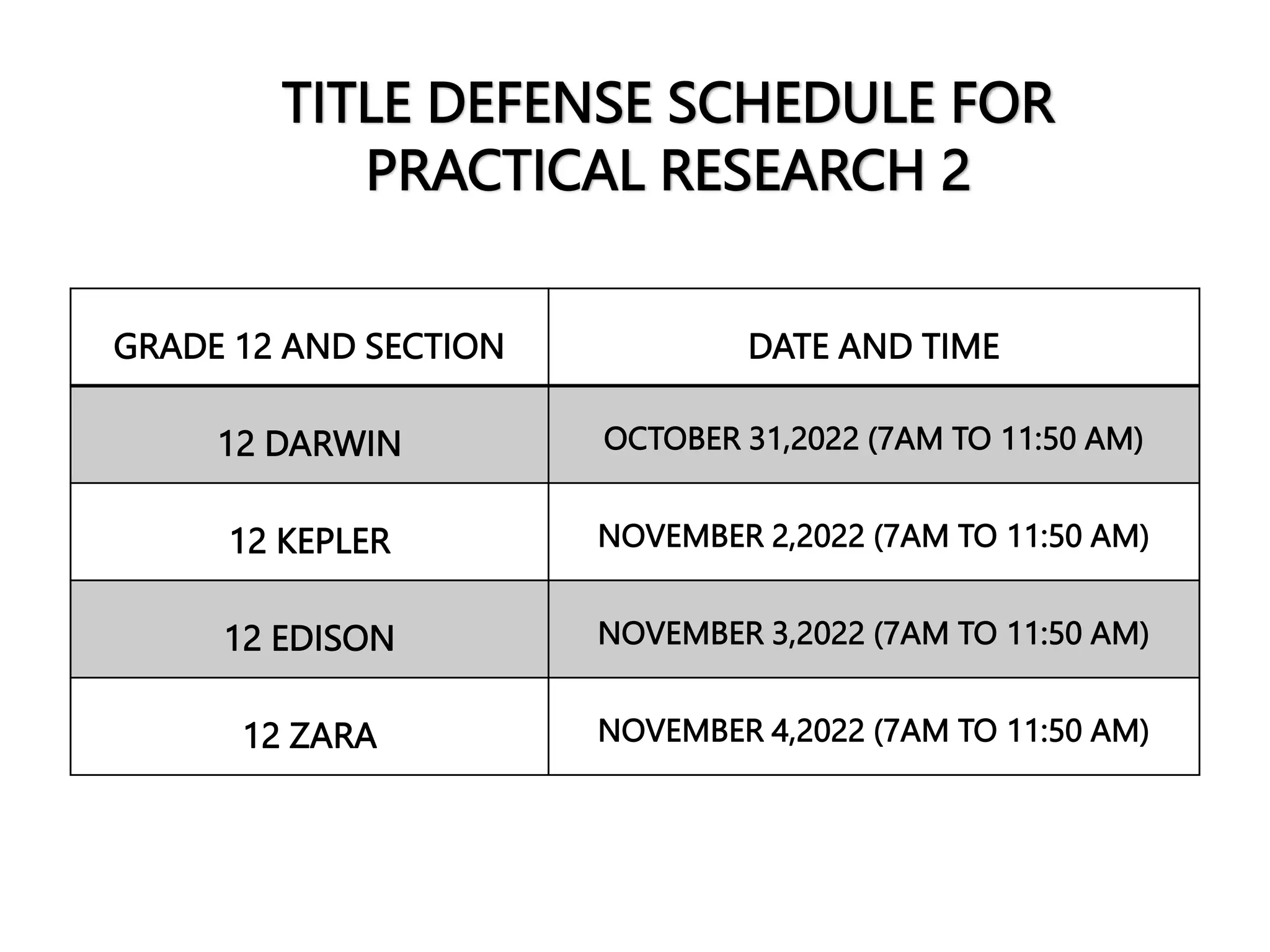 TITLE DEFENSE SCHEDULE FOR PRACTICAL RESEARCH 2

| GRADE 12 AND SECTION | DATE AND TIME |
|---|---|
| 12 DARWIN | OCTOBER 31,2022 (7AM TO 11:50 AM) |
| 12 KEPLER | NOVEMBER 2,2022 (7AM TO 11:50 AM) |
| 12 EDISON | NOVEMBER 3,2022 (7AM TO 11:50 AM) |
| 12 ZARA | NOVEMBER 4,2022 (7AM TO 11:50 AM) |